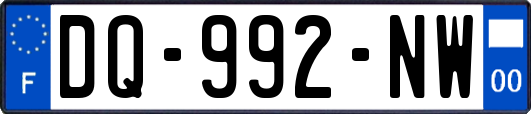 F
DQ-992-NW
00